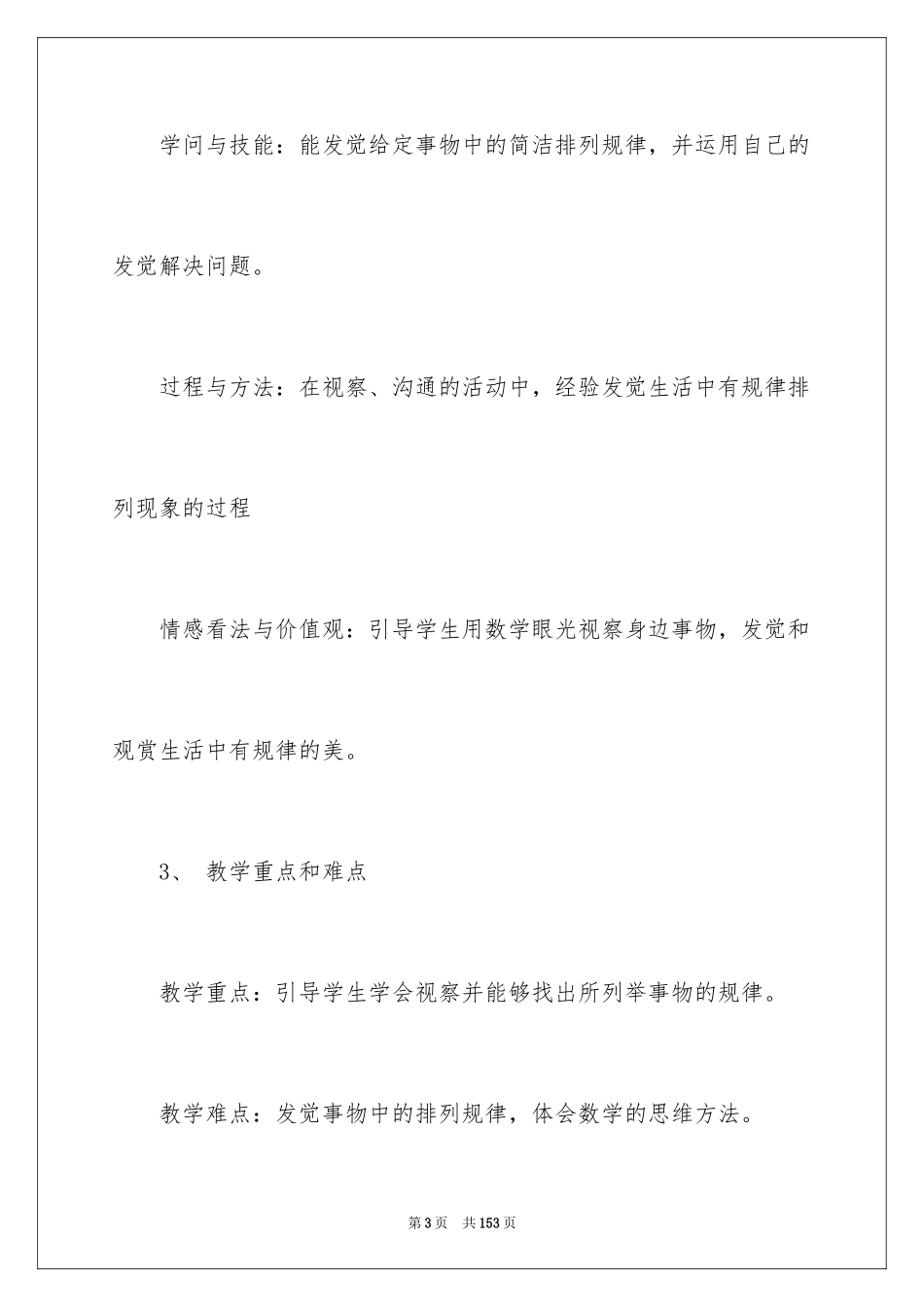 学问与技能：能发觉给定事物中的简洁排列规律，并运用自己的发觉解决问题。

过程与方法：在视察、沟通的活动中，经验发觉生活中有规律排列现象的过程

情感看法与价值观：引导学生用数学眼光视察身边事物，发觉和观赏生活中有规律的美。

3、 教学重点和难点

教学重点：引导学生学会视察并能够找出所列举事物的规律。

教学难点：发觉事物中的排列规律，体会数学的思维方法。

第3页 共153页